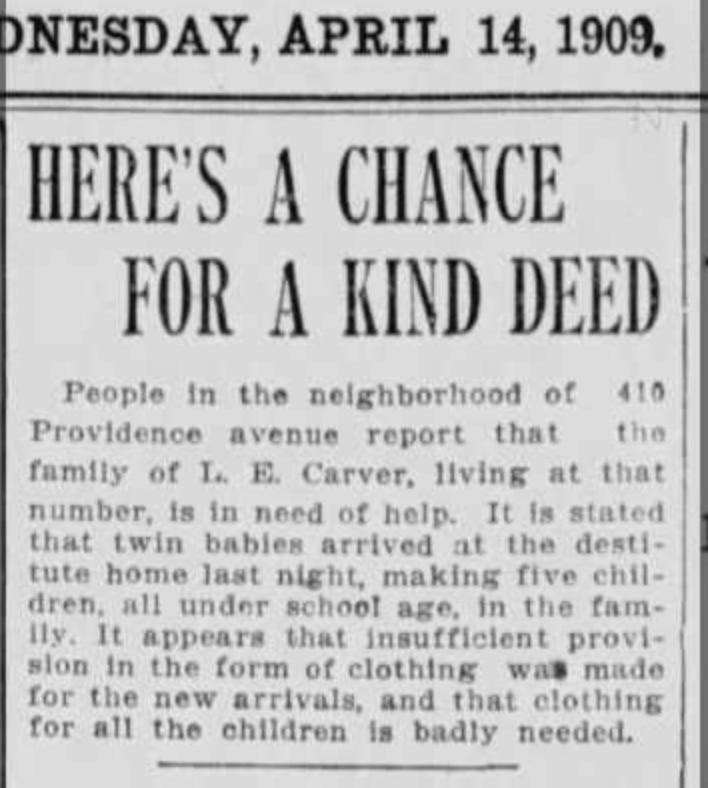 DNESDAY, APRIL 14, 1909.

HERE'S A CHANCE FOR A KIND DEED

People in the neighborhood of 410 Providence avenue report that the family of L. E. Carver, living at that number, is in need of help. It is stated that twin babies arrived at the destitute home last night, making five children, all under school age, in the family. It appears that insufficient provision in the form of clothing was made for the new arrivals, and that clothing for all the children is badly needed.